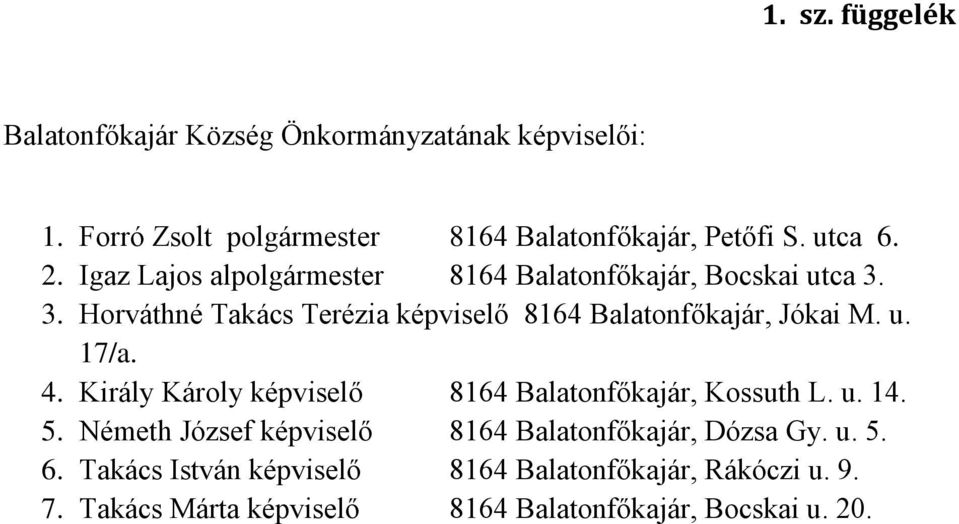 1. sz. függelék

Balatonfőkajár Község Önkormányzatának képviselői:

1. Forró Zsolt polgármester 8164 Balatonfőkajár, Petőfi S. utca 6.
2. Igaz Lajos alpolgármester 8164 Balatonfőkajár, Bocskai utca 3.
3. Horváthné Takács Terézia képviselő 8164 Balatonfőkajár, Jókai M. u. 17/a.
4. Király Károly képviselő 8164 Balatonfőkajár, Kossuth L. u. 14.
5. Németh József képviselő 8164 Balatonfőkajár, Dózsa Gy. u. 5.
6. Takács István képviselő 8164 Balatonfőkajár, Rákóczi u. 9.
7. Takács Márta képviselő 8164 Balatonfőkajár, Bocskai u. 20.